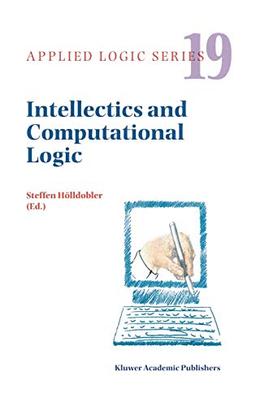 APPLIED LOGIC SERIES 19

Intellectics and Computational Logic

Steffen Hölldobler (Ed.)

Kluwer Academic Publishers